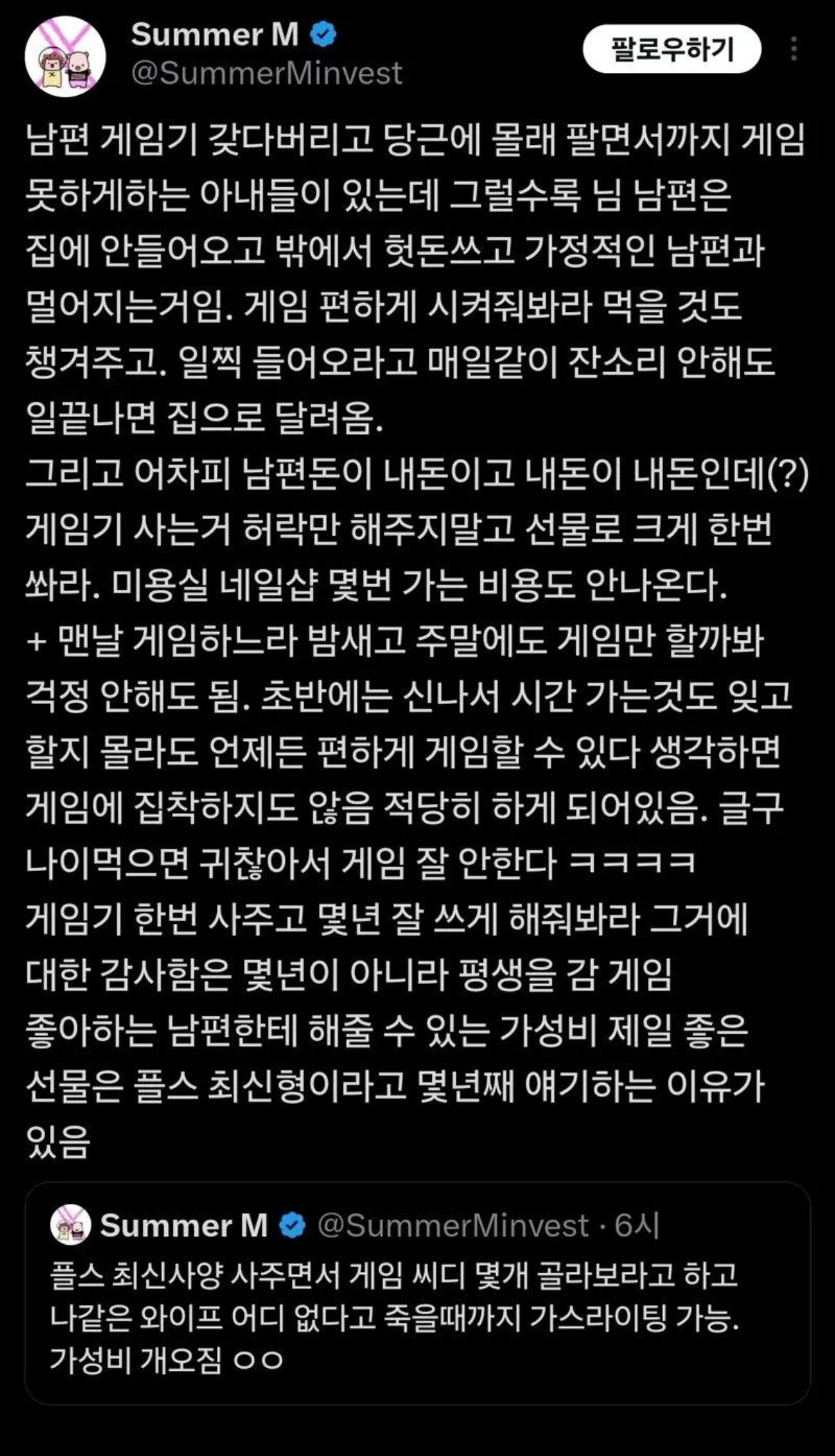 Summer M
@SummerMinvest

팔로우하기

남편 게임기 갖다버리고 당근에 몰래 팔면서까지 게임 못하게하는 아내들이 있는데 그럴수록 님 남편은 집에 안들어오고 밖에서 헛돈쓰고 가정적인 남편과 멀어지는거임. 게임 편하게 시켜줘봐라 먹을 것도 챙겨주고. 일찍 들어오라고 매일같이 잔소리 안해도 일끝나면 집으로 달려옴.
그리고 어차피 남편돈이 내돈이고 내돈이 내돈인데(?) 게임기 사는거 허락만 해주지말고 선물로 크게 한번 쏴라. 미용실 네일샵 몇번 가는 비용도 안나온다.
+ 맨날 게임하느라 밤새고 주말에도 게임만 할까봐 걱정 안해도 됨. 초반에는 신나서 시간 가는것도 잊고 할지 몰라도 언제든 편하게 게임할 수 있다 생각하면 게임에 집착하지도 않음 적당히 하게 되어있음. 글구 나이먹으면 귀찮아서 게임 잘 안한다 ㅋㅋㅋㅋ
게임기 한번 사주고 몇년 잘 쓰게 해줘봐라 그거에 대한 감사함은 몇년이 아니라 평생을 감 게임 좋아하는 남편한테 해줄 수 있는 가성비 제일 좋은 선물은 플스 최신형이라고 몇년째 얘기하는 이유가 있음

Summer M @SummerMinvest · 6시
플스 최신사양 사주면서 게임 씨디 몇개 골라보라고 하고 나같은 와이프 어디 없다고 죽을때까지 가스라이팅 가능. 가성비 개오짐 ㅇㅇ